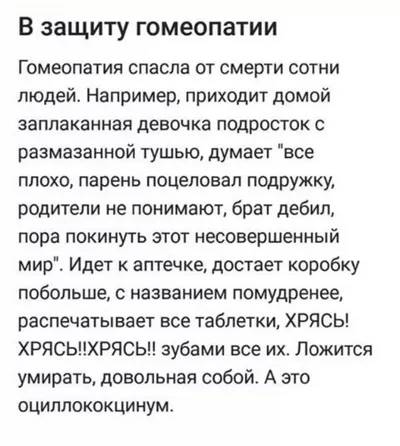 В защиту гомеопатии

Гомеопатия спасла от смерти сотни людей. Например, приходит домой заплаканная девочка подросток с размазанной тушью, думает "все плохо, парень поцеловал подружку, родители не понимают, брат дебил, пора покинуть этот несовершенный мир". Идет к аптечке, достает коробку побольше, с названием помудренее, распечатывает все таблетки, ХРЯСЬ! ХРЯСЬ!!ХРЯСЬ!! зубами все их. Ложится умирать, довольная собой. А это оциллококцинум.